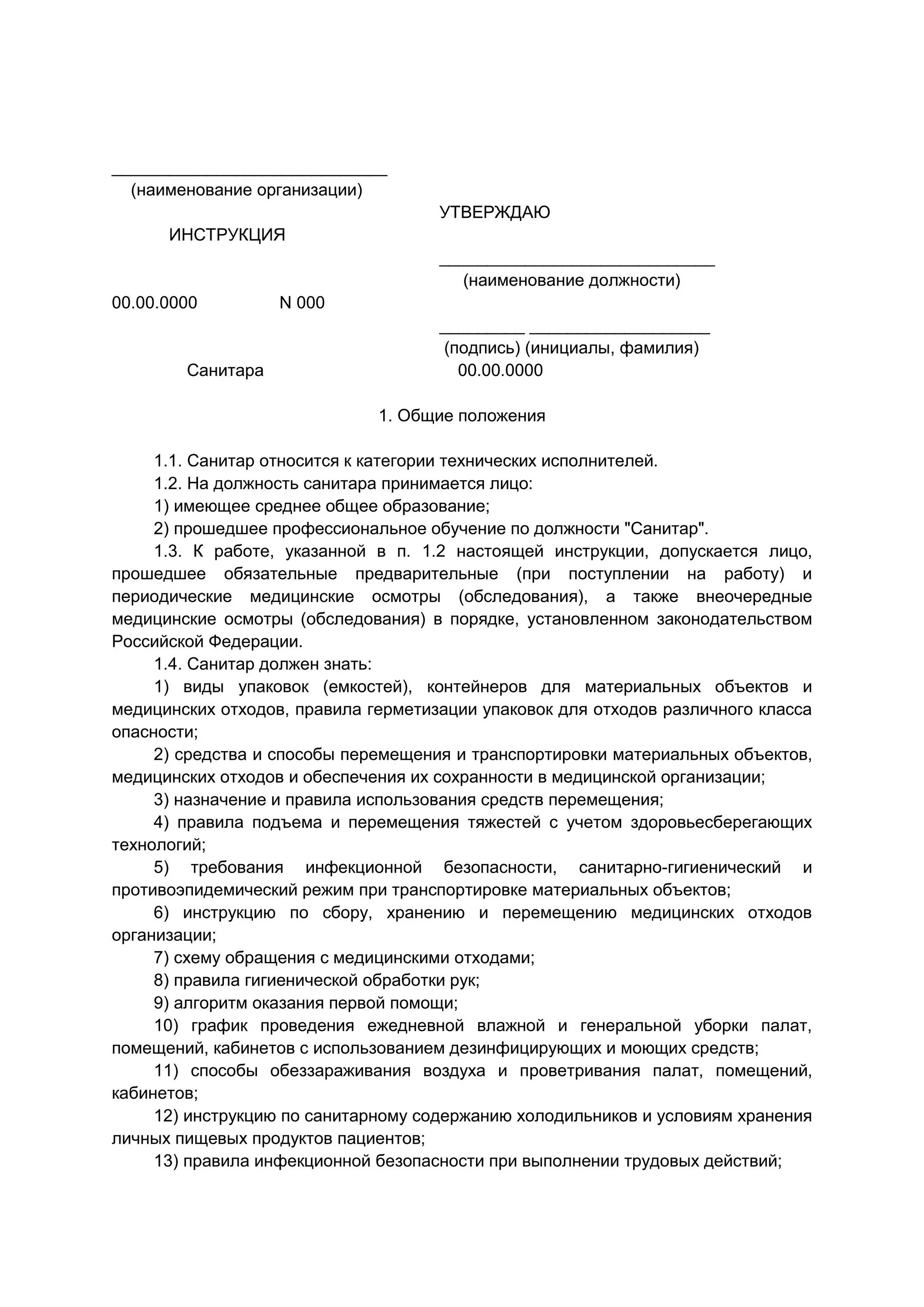 ______________________________
(наименование организации)

УТВЕРЖДАЮ

ИНСТРУКЦИЯ

______________________________
(наименование должности)

00.00.0000 N 000

_________ ___________________
(подпись) (инициалы, фамилия)

Санитара

00.00.0000

1. Общие положения

1.1. Санитар относится к категории технических исполнителей.

1.2. На должность санитара принимается лицо:

1) имеющее среднее общее образование;

2) прошедшее профессиональное обучение по должности "Санитар".

1.3. К работе, указанной в п. 1.2 настоящей инструкции, допускается лицо, прошедшее обязательные предварительные (при поступлении на работу) и периодические медицинские осмотры (обследования), а также внеочередные медицинские осмотры (обследования) в порядке, установленном законодательством Российской Федерации.

1.4. Санитар должен знать:

1) виды упаковок (емкостей), контейнеров для материальных объектов и медицинских отходов, правила герметизации упаковок для отходов различного класса опасности;

2) средства и способы перемещения и транспортировки материальных объектов, медицинских отходов и обеспечения их сохранности в медицинской организации;

3) назначение и правила использования средств перемещения;

4) правила подъема и перемещения тяжестей с учетом здоровьесберегающих технологий;

5) требования инфекционной безопасности, санитарно-гигиенический и противоэпидемический режим при транспортировке материальных объектов;

6) инструкцию по сбору, хранению и перемещению медицинских отходов организации;

7) схему обращения с медицинскими отходами;

8) правила гигиенической обработки рук;

9) алгоритм оказания первой помощи;

10) график проведения ежедневной влажной и генеральной уборки палат, помещений, кабинетов с использованием дезинфицирующих и моющих средств;

11) способы обеззараживания воздуха и проветривания палат, помещений, кабинетов;

12) инструкцию по санитарному содержанию холодильников и условиям хранения личных пищевых продуктов пациентов;

13) правила инфекционной безопасности при выполнении трудовых действий;